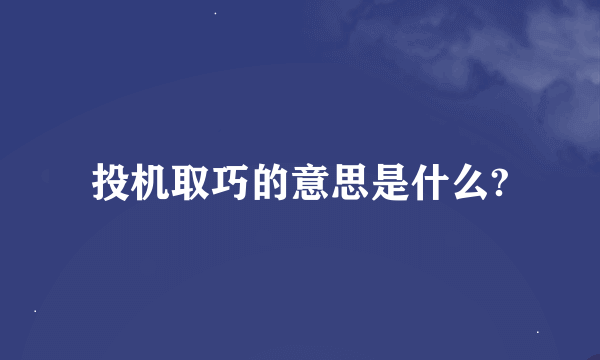 投机取巧的意思是什么?